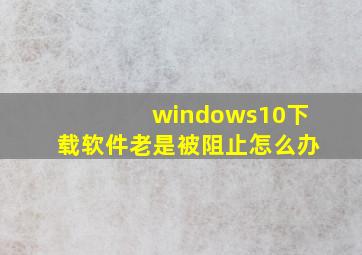 windows10下载软件老是被阻止怎么办